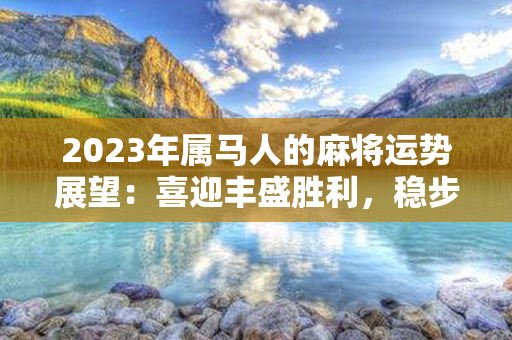 2023年属马人的麻将运势展望：喜迎丰盛胜利，稳步